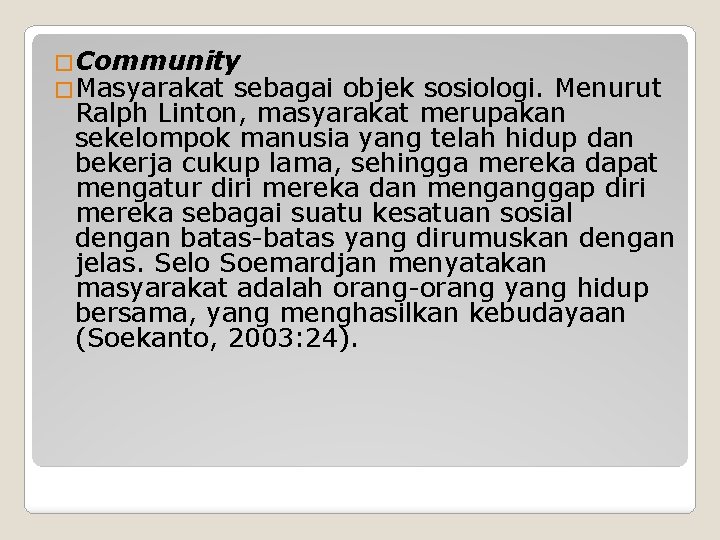 Community

Masyarakat sebagai objek sosiologi. Menurut Ralph Linton, masyarakat merupakan sekelompok manusia yang telah hidup dan bekerja cukup lama, sehingga mereka dapat mengatur diri mereka dan menganggap diri mereka sebagai suatu kesatuan sosial dengan batas-batas yang dirumuskan dengan jelas. Selo Soemardjan menyatakan masyarakat adalah orang-orang yang hidup bersama, yang menghasilkan kebudayaan (Soekanto, 2003:24).